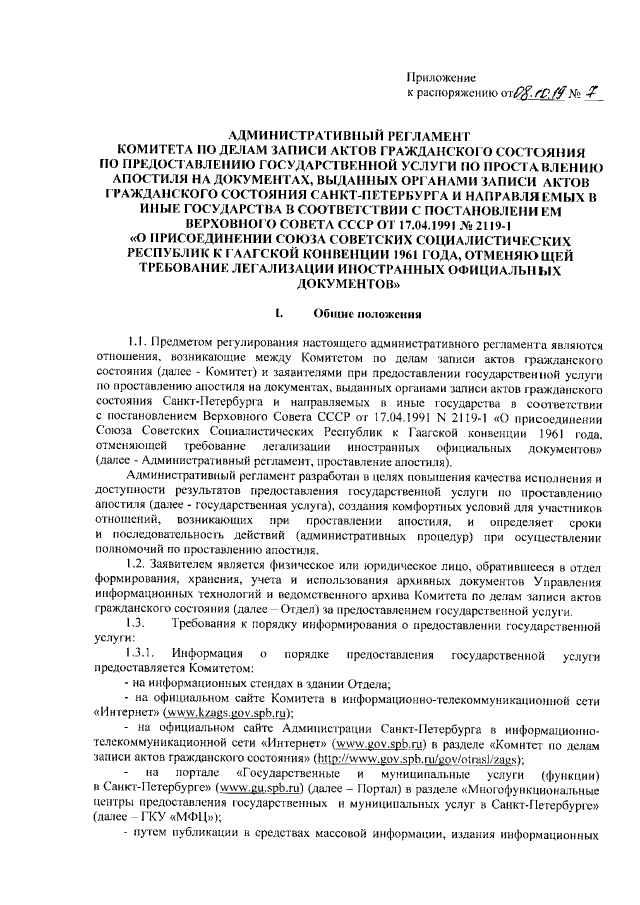 Приложение
к распоряжению от 08.10.19 № 7

АДМИНИСТРАТИВНЫЙ РЕГЛАМЕНТ
КОМИТЕТА ПО ДЕЛАМ ЗАПИСИ АКТОВ ГРАЖДАНСКОГО СОСТОЯНИЯ ПО ПРЕДОСТАВЛЕНИЮ ГОСУДАРСТВЕННОЙ УСЛУГИ ПО ПРОСТАВЛЕНИЮ АПОСТИЛЯ НА ДОКУМЕНТАХ, ВЫДАННЫХ ОРГАНАМИ ЗАПИСИ АКТОВ ГРАЖДАНСКОГО СОСТОЯНИЯ САНКТ-ПЕТЕРБУРГА И НАПРАВЛЯЕМЫХ В ИНЫЕ ГОСУДАРСТВА В СООТВЕТСТВИИ С ПОСТАНОВЛЕНИЕМ ВЕРХОВНОГО СОВЕТА СССР ОТ 17.04.1991 № 2119-1 «О ПРИСОЕДИНЕНИИ СОЮЗА СОВЕТСКИХ СОЦИАЛИСТИЧЕСКИХ РЕСПУБЛИК К ГААГСКОЙ КОНВЕНЦИИ 1961 ГОДА, ОТМЕНЯЮЩЕЙ ТРЕБОВАНИЕ ЛЕГАЛИЗАЦИИ ИНОСТРАННЫХ ОФИЦИАЛЬНЫХ ДОКУМЕНТОВ»

I. Общие положения

1.1. Предметом регулирования настоящего административного регламента являются отношения, возникающие между Комитетом по делам записи актов гражданского состояния (далее - Комитет) и заявителями при предоставлении государственной услуги по проставлению апостиля на документах, выданных органами записи актов гражданского состояния Санкт-Петербурга и направляемых в иные государства в соответствии с постановлением Верховного Совета СССР от 17.04.1991 N 2119-1 «О присоединении Союза Советских Социалистических Республик к Гаагской конвенции 1961 года, отменяющей требование легализации иностранных официальных документов» (далее - Административный регламент, проставление апостиля).

Административный регламент разработан в целях повышения качества исполнения и доступности результатов предоставления государственной услуги по проставлению апостиля (далее - государственная услуга), создания комфортных условий для участников отношений, возникающих при проставлении апостиля, и определяет сроки и последовательность действий (административных процедур) при осуществлении полномочий по проставлению апостиля.

1.2. Заявителем является физическое или юридическое лицо, обратившееся в отдел формирования, хранения, учета и использования архивных документов Управления информационных технологий и ведомственного архива Комитета по делам записи актов гражданского состояния (далее – Отдел) за предоставлением государственной услуги.

1.3. Требования к порядку информирования о предоставлении государственной услуги:

1.3.1. Информация о порядке предоставления государственной услуги предоставляется Комитетом:

- на информационных стендах в здании Отдела;

- на официальном сайте Комитета в информационно-телекоммуникационной сети «Интернет» (www.kzags.gov.spb.ru);

- на официальном сайте Администрации Санкт-Петербурга в информационно-телекоммуникационной сети «Интернет» (www.gov.spb.ru) в разделе «Комитет по делам записи актов гражданского состояния» (http://www.gov.spb.ru/gov/otrasl/zags);

- на портале «Государственные и муниципальные услуги (функции) в Санкт-Петербурге» (www.gu.spb.ru) (далее – Портал) в разделе «Многофункциональные центры предоставления государственных и муниципальных услуг в Санкт-Петербурге» (далее – ГКУ «МФЦ»);

- путем публикации в средствах массовой информации, издания информационных